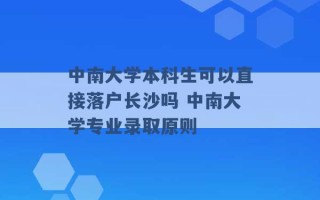 中南大学本科生可以直接落户长沙吗 中南大学专业录取原则